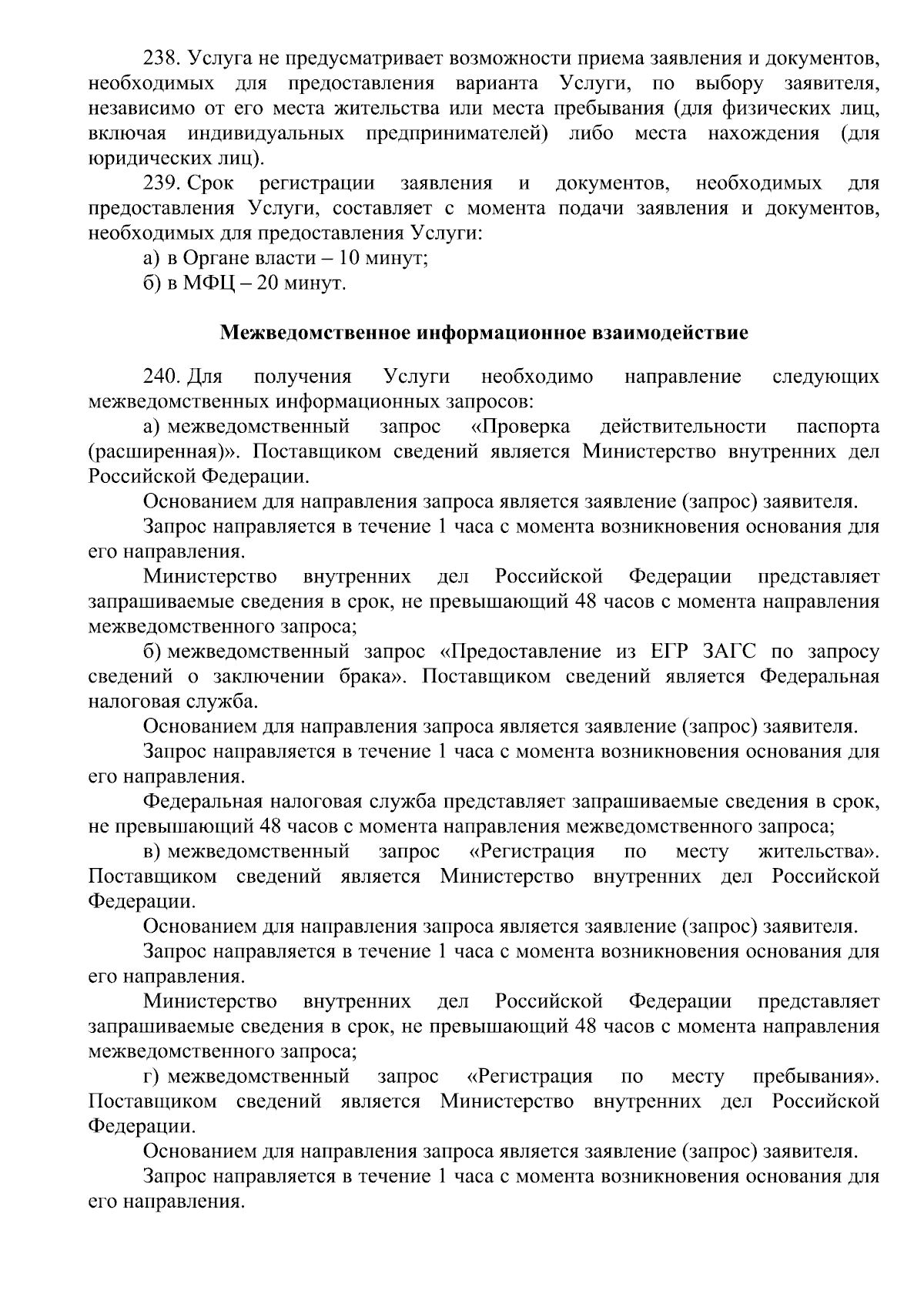 238. Услуга не предусматривает возможности приема заявления и документов, необходимых для предоставления варианта Услуги, по выбору заявителя, независимо от его места жительства или места пребывания (для физических лиц, включая индивидуальных предпринимателей) либо места нахождения (для юридических лиц).

239. Срок регистрации заявления и документов, необходимых для предоставления Услуги, составляет с момента подачи заявления и документов, необходимых для предоставления Услуги:

а) в Органе власти – 10 минут;

б) в МФЦ – 20 минут.

Межведомственное информационное взаимодействие

240. Для получения Услуги необходимо направление следующих межведомственных информационных запросов:

а) межведомственный запрос «Проверка действительности паспорта (расширенная)». Поставщиком сведений является Министерство внутренних дел Российской Федерации.

Основанием для направления запроса является заявление (запрос) заявителя.

Запрос направляется в течение 1 часа с момента возникновения основания для его направления.

Министерство внутренних дел Российской Федерации представляет запрашиваемые сведения в срок, не превышающий 48 часов с момента направления межведомственного запроса;

б) межведомственный запрос «Предоставление из ЕГР ЗАГС по запросу сведений о заключении брака». Поставщиком сведений является Федеральная налоговая служба.

Основанием для направления запроса является заявление (запрос) заявителя.

Запрос направляется в течение 1 часа с момента возникновения основания для его направления.

Федеральная налоговая служба представляет запрашиваемые сведения в срок, не превышающий 48 часов с момента направления межведомственного запроса;

в) межведомственный запрос «Регистрация по месту жительства». Поставщиком сведений является Министерство внутренних дел Российской Федерации.

Основанием для направления запроса является заявление (запрос) заявителя.

Запрос направляется в течение 1 часа с момента возникновения основания для его направления.

Министерство внутренних дел Российской Федерации представляет запрашиваемые сведения в срок, не превышающий 48 часов с момента направления межведомственного запроса;

г) межведомственный запрос «Регистрация по месту пребывания». Поставщиком сведений является Министерство внутренних дел Российской Федерации.

Основанием для направления запроса является заявление (запрос) заявителя.

Запрос направляется в течение 1 часа с момента возникновения основания для его направления.